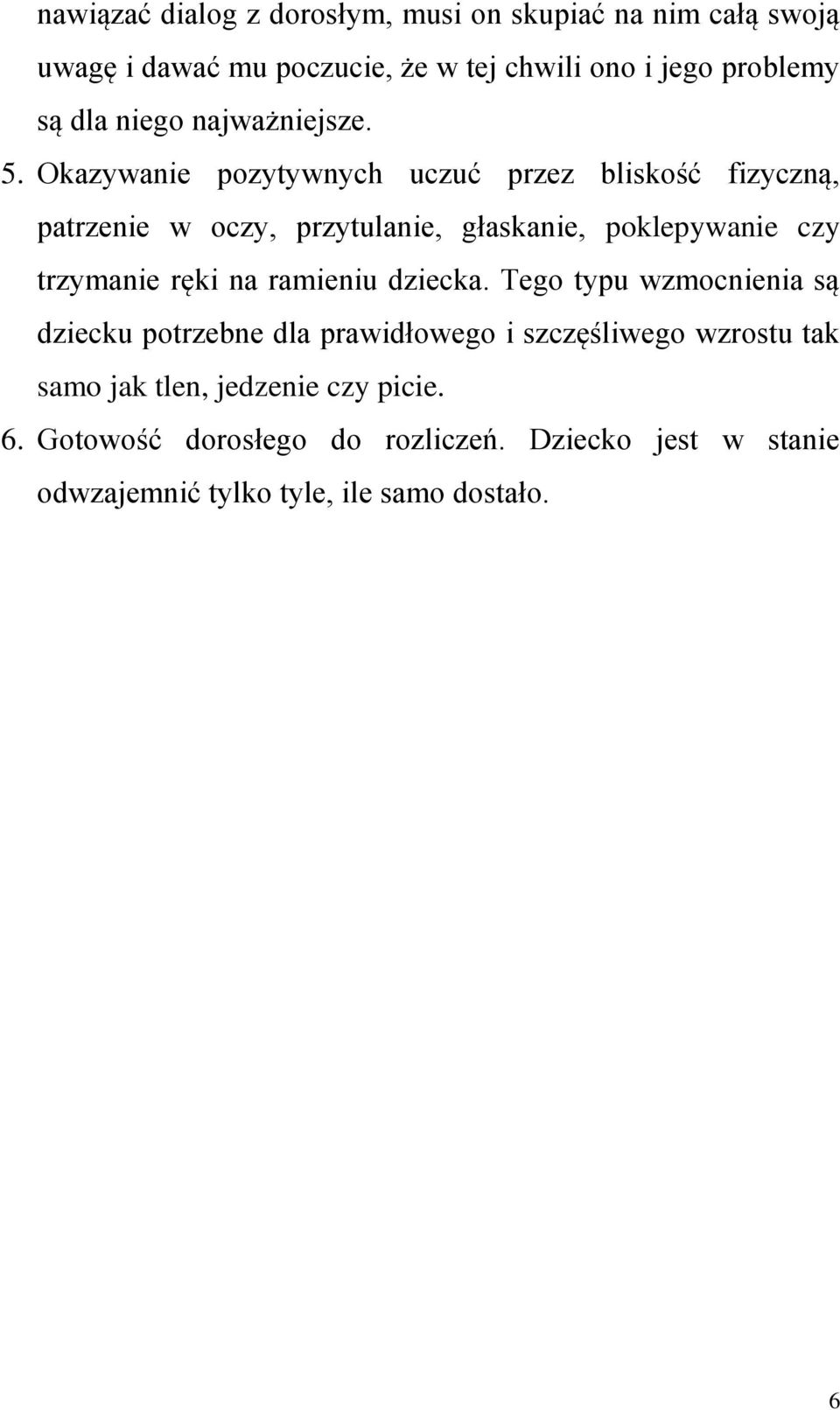 nawiązać dialog z dorosłym, musi on skupiać na nim całą swoją uwagę i dawać mu poczucie, że w tej chwili ono i jego problemy są dla niego najważniejsze.

5. Okazywanie pozytywnych uczuć przez bliskość fizyczną, patrzenie w oczy, przytulanie, głaskanie, poklepywanie czy trzymanie ręki na ramieniu dziecka. Tego typu wzmocnienia są dziecku potrzebne dla prawidłowego i szczęśliwego wzrostu tak samo jak tlen, jedzenie czy picie.

6. Gotowość dorosłego do rozliczeń. Dziecko jest w stanie odwzajemnić tylko tyle, ile samo dostało.

6